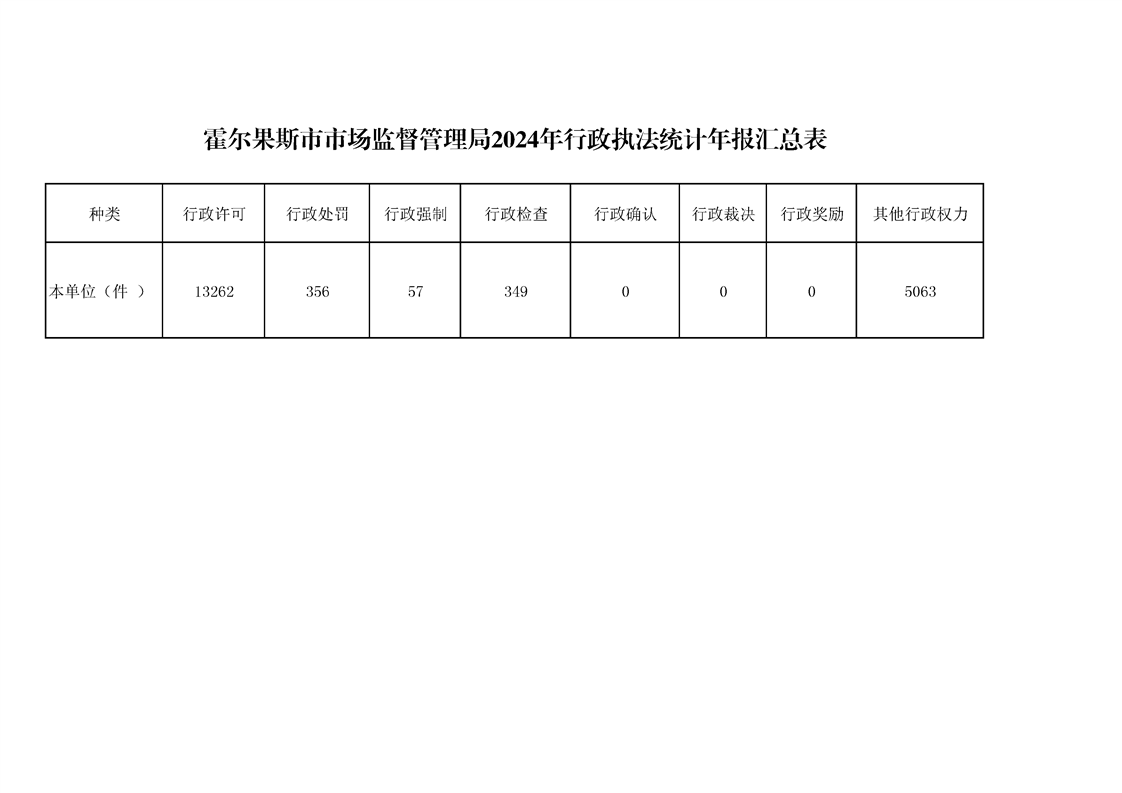 霍尔果斯市市场监督管理局2024年行政执法统计年报汇总表

| 种类 | 行政许可 | 行政处罚 | 行政强制 | 行政检查 | 行政确认 | 行政裁决 | 行政奖励 | 其他行政权力 |
|---|---|---|---|---|---|---|---|---|
| 本单位（件 ） | 13262 | 356 | 57 | 349 | 0 | 0 | 0 | 5063 |